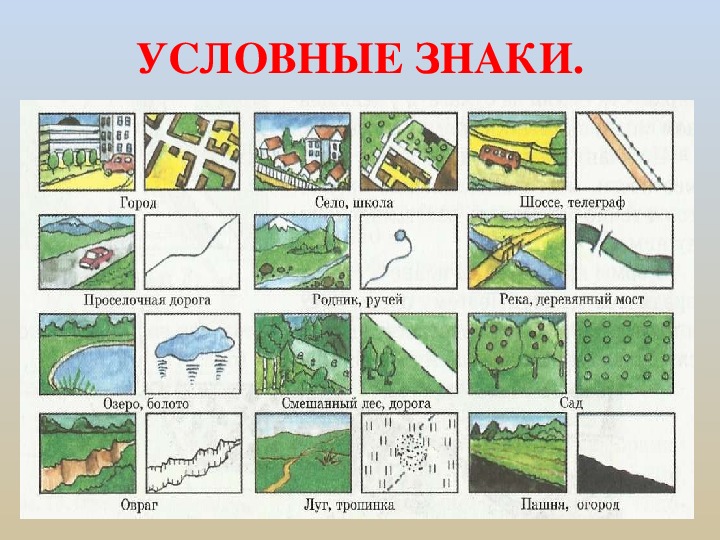 УСЛОВНЫЕ ЗНАКИ.

Город

Село, школа

Шоссе, телеграф

Проселочная дорога

Родник, ручей

Река, деревянный мост

Озеро, болото

Смешанный лес, дорога

Сад

Овраг

Луг, тропинка

Пашня, огород